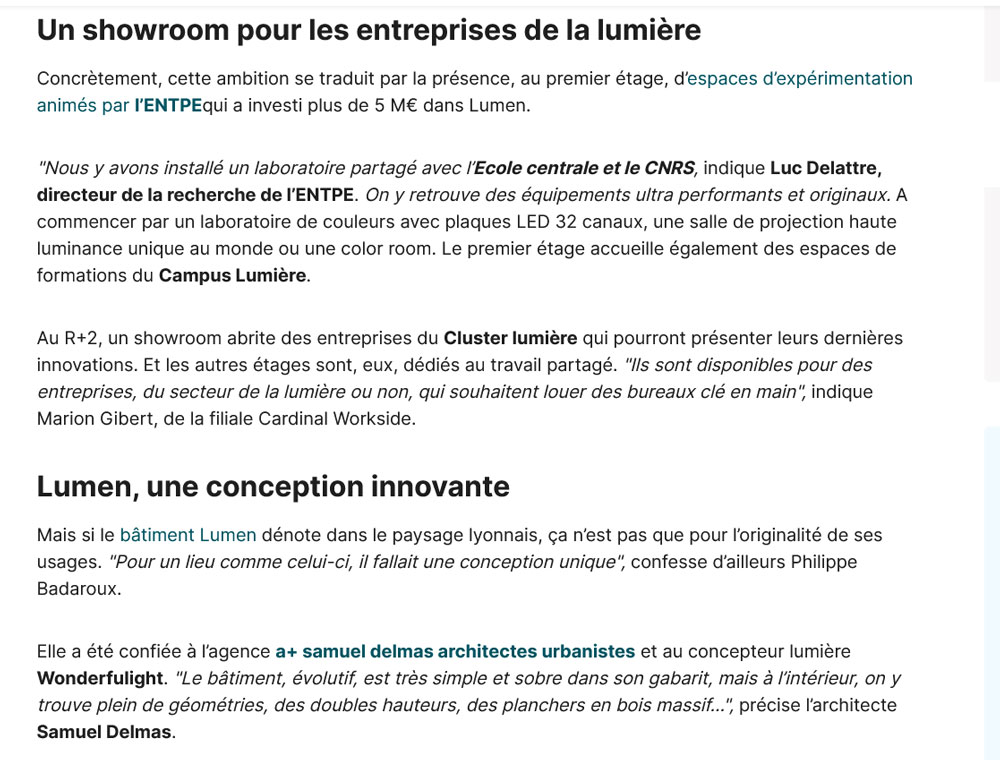 Un showroom pour les entreprises de la lumière

Concrètement, cette ambition se traduit par la présence, au premier étage, d'espaces d'expérimentation animés par l'ENTPEqui a investi plus de 5 M€ dans Lumen.

"Nous y avons installé un laboratoire partagé avec l'Ecole centrale et le CNRS, indique Luc Delattre, directeur de la recherche de l'ENTPE. On y retrouve des équipements ultra performants et originaux. A commencer par un laboratoire de couleurs avec plaques LED 32 canaux, une salle de projection haute luminance unique au monde ou une color room. Le premier étage accueille également des espaces de formations du Campus Lumière.

Au R+2, un showroom abrite des entreprises du Cluster lumière qui pourront présenter leurs dernières innovations. Et les autres étages sont, eux, dédiés au travail partagé. "Ils sont disponibles pour des entreprises, du secteur de la lumière ou non, qui souhaitent louer des bureaux clé en main", indique Marion Gibert, de la filiale Cardinal Workside.

Lumen, une conception innovante

Mais si le bâtiment Lumen dénote dans le paysage lyonnais, ça n'est pas que pour l'originalité de ses usages. "Pour un lieu comme celui-ci, il fallait une conception unique", confesse d'ailleurs Philippe Badaroux.

Elle a été confiée à l'agence a+ samuel delmas architectes urbanistes et au concepteur lumière Wonderfulight. "Le bâtiment, évolutif, est très simple et sobre dans son gabarit, mais à l'intérieur, on y trouve plein de géométries, des doubles hauteurs, des planchers en bois massif...", précise l'architecte Samuel Delmas.